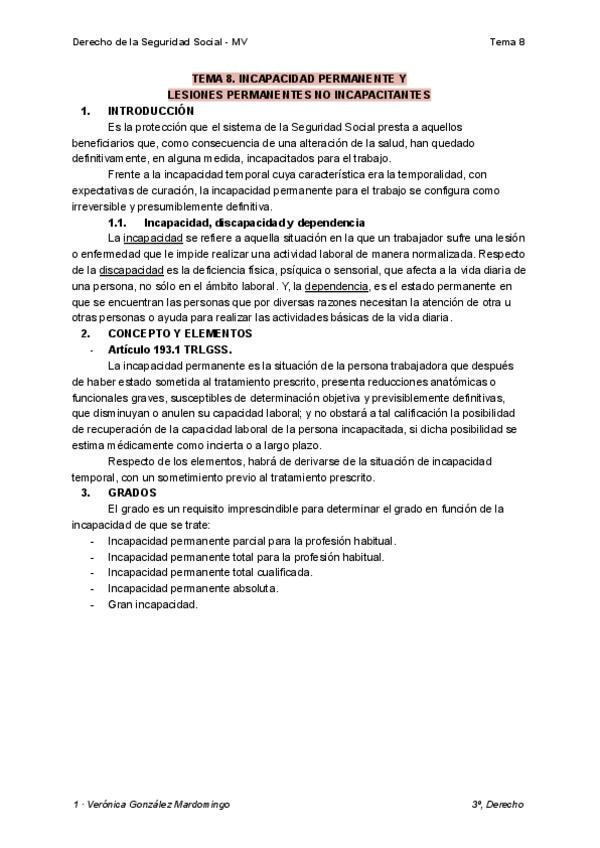 Derecho de la Seguridad Social - MV

Tema 8

TEMA 8. INCAPACIDAD PERMANENTE Y
LESIONES PERMANENTES NO INCAPACITANTES

1. INTRODUCCIÓN

Es la protección que el sistema de la Seguridad Social presta a aquellos beneficiarios que, como consecuencia de una alteración de la salud, han quedado definitivamente, en alguna medida, incapacitados para el trabajo.

Frente a la incapacidad temporal cuya característica era la temporalidad, con expectativas de curación, la incapacidad permanente para el trabajo se configura como irreversible y presumiblemente definitiva.

1.1. Incapacidad, discapacidad y dependencia

La incapacidad se refiere a aquella situación en la que un trabajador sufre una lesión o enfermedad que le impide realizar una actividad laboral de manera normalizada. Respecto de la discapacidad es la deficiencia física, psíquica o sensorial, que afecta a la vida diaria de una persona, no sólo en el ámbito laboral. Y, la dependencia, es el estado permanente en que se encuentran las personas que por diversas razones necesitan la atención de otra u otras personas o ayuda para realizar las actividades básicas de la vida diaria.

2. CONCEPTO Y ELEMENTOS

- Artículo 193.1 TRLGSS.

La incapacidad permanente es la situación de la persona trabajadora que después de haber estado sometida al tratamiento prescrito, presenta reducciones anatómicas o funcionales graves, susceptibles de determinación objetiva y previsiblemente definitivas, que disminuyan o anulen su capacidad laboral; y no obstará a tal calificación la posibilidad de recuperación de la capacidad laboral de la persona incapacitada, si dicha posibilidad se estima médicamente como incierta o a largo plazo.

Respecto de los elementos, habrá de derivarse de la situación de incapacidad temporal, con un sometimiento previo al tratamiento prescrito.

3. GRADOS

El grado es un requisito imprescindible para determinar el grado en función de la incapacidad de que se trate:

- Incapacidad permanente parcial para la profesión habitual.
- Incapacidad permanente total para la profesión habitual.
- Incapacidad permanente total cualificada.
- Incapacidad permanente absoluta.
- Gran incapacidad.

1 · Verónica González Mardomingo

3º, Derecho